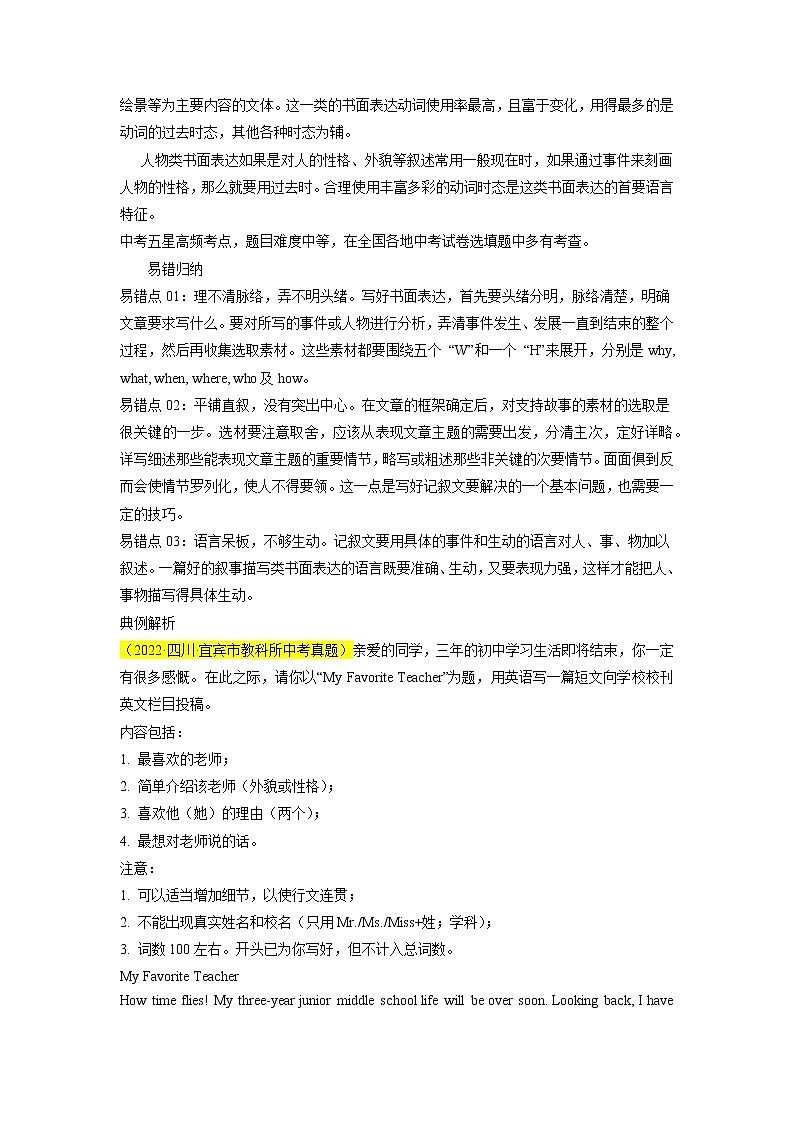 绘景等为主要内容的文体。这一类的书面表达动词使用率最高，且富于变化，用得最多的是动词的过去时态，其他各种时态为辅。

人物类书面表达如果是对人的性格、外貌等叙述常用一般现在时，如果通过事件来刻画人物的性格，那么就要用过去时。合理使用丰富多彩的动词时态是这类书面表达的首要语言特征。

中考五星高频考点，题目难度中等，在全国各地中考试卷选填题中多有考查。

易错归纳

易错点 01：理不清脉络，弄不明头绪。写好书面表达，首先要头绪分明，脉络清楚，明确文章要求写什么。要对所写的事件或人物进行分析，弄清事件发生、发展一直到结束的整个过程，然后再收集选取素材。这些素材都要围绕五个 “W”和一个 “H”来展开，分别是 why, what, when, where, who 及 how。

易错点 02：平铺直叙，没有突出中心。在文章的框架确定后，对支持故事的素材的选取是很关键的一步。选材要注意取舍，应该从表现文章主题的需要出发，分清主次，定好详略。详写细述那些能表现文章主题的重要情节，略写或粗述那些非关键的次要情节。面面俱到反而会使情节罗列化，使人不得要领。这一点是写好记叙文要解决的一个基本问题，也需要一定的技巧。

易错点 03：语言呆板，不够生动。记叙文要用具体的事件和生动的语言对人、事、物加以叙述。一篇好的叙事描写类书面表达的语言既要准确、生动，又要表现力强，这样才能把人、事物描写得具体生动。

典例解析

（2022·四川宜宾市教科所中考真题）亲爱的同学，三年的初中学习生活即将结束，你一定有很多感慨。在此之际，请你以“My Favorite Teacher”为题，用英语写一篇短文向学校校刊英文栏目投稿。

内容包括：

1. 最喜欢的老师；

2. 简单介绍该老师（外貌或性格）；

3. 喜欢他（她）的理由（两个）；

4. 最想对老师说的话。

注意：

1. 可以适当增加细节，以使行文连贯；

2. 不能出现真实姓名和校名（只用 Mr./Ms./Miss+姓；学科）；

3. 词数 100 左右。开头已为你写好，但不计入总词数。

My Favorite Teacher

How time flies! My three-year junior middle school life will be over soon. Looking back, I have